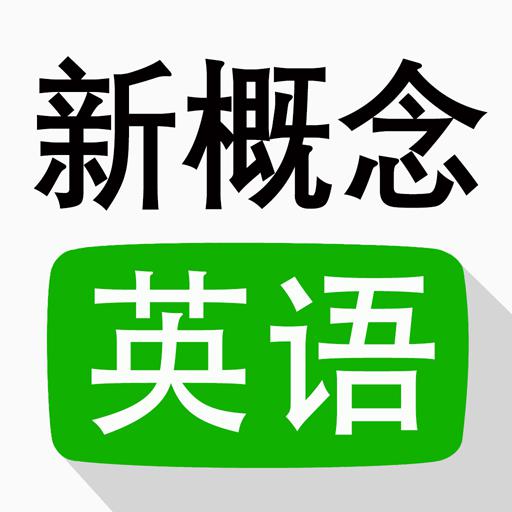 新概念

英语